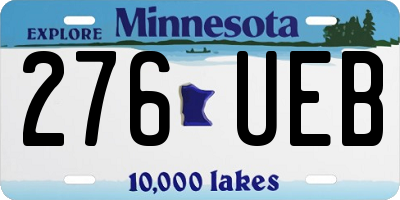 EXPLORE Minnesota

276 UEB

10,000 lakes